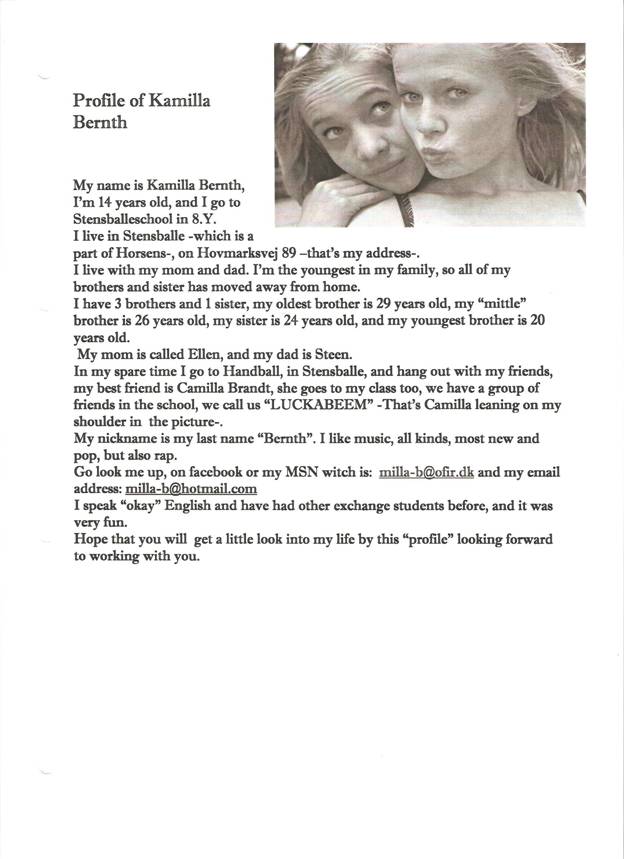 Profile of Kamilla Bernth

My name is Kamilla Bernth, I'm 14 years old, and I go to Stensballeschool in 8.Y.
I live in Stensballe -which is a part of Horsens-, on Hovmarksvej 89 –that's my address-.
I live with my mom and dad. I'm the youngest in my family, so all of my brothers and sister has moved away from home.
I have 3 brothers and 1 sister, my oldest brother is 29 years old, my "mittle" brother is 26 years old, my sister is 24 years old, and my youngest brother is 20 years old.
My mom is called Ellen, and my dad is Steen.
In my spare time I go to Handball, in Stensballe, and hang out with my friends, my best friend is Camilla Brandt, she goes to my class too, we have a group of friends in the school, we call us "LUCKABEEM" -That's Camilla leaning on my shoulder in the picture-.
My nickname is my last name "Bernth". I like music, all kinds, most new and pop, but also rap.
Go look me up, on facebook or my MSN witch is: milla-b@ofir.dk and my email address: milla-b@hotmail.com
I speak "okay" English and have had other exchange students before, and it was very fun.
Hope that you will get a little look into my life by this "profile" looking forward to working with you.